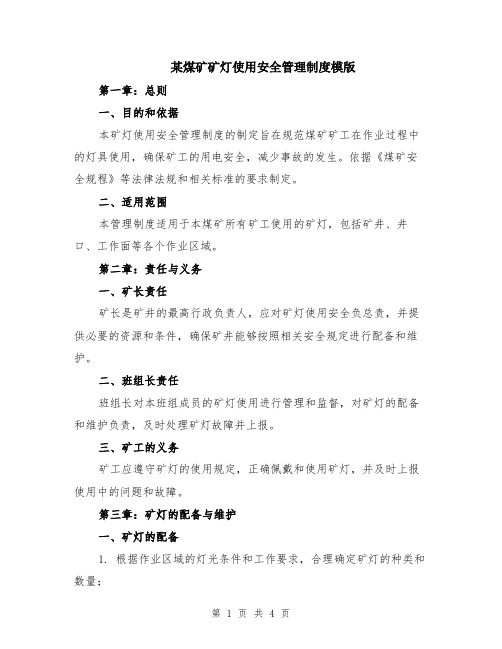 某煤矿矿灯使用安全管理制度模版

第一章：总则

一、目的和依据

本矿灯使用安全管理制度的制定旨在规范煤矿矿工在作业过程中的灯具使用，确保矿工的用电安全，减少事故的发生。依据《煤矿安全规程》等法律法规和相关标准的要求制定。

二、适用范围

本管理制度适用于本煤矿所有矿工使用的矿灯，包括矿井、井口、工作面等各个作业区域。

第二章：责任与义务

一、矿长责任

矿长是矿井的最高行政负责人，应对矿灯使用安全负总责，并提供必要的资源和条件，确保矿井能够按照相关安全规定进行配备和维护。

二、班组长责任

班组长对本班组成员的矿灯使用进行管理和监督，对矿灯的配备和维护负责，及时处理矿灯故障并上报。

三、矿工的义务

矿工应遵守矿灯的使用规定，正确佩戴和使用矿灯，并及时上报使用中的问题和故障。

第三章：矿灯的配备与维护

一、矿灯的配备

1. 根据作业区域的灯光条件和工作要求，合理确定矿灯的种类和数量；

第 1 页 共 4 页